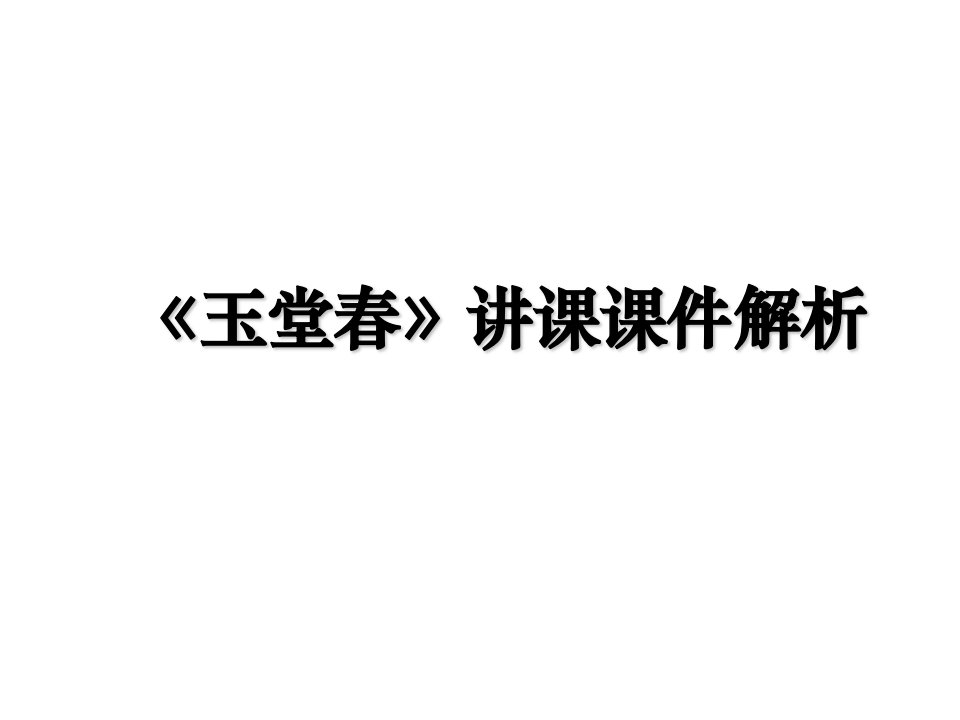 《玉堂春》讲课课件解析